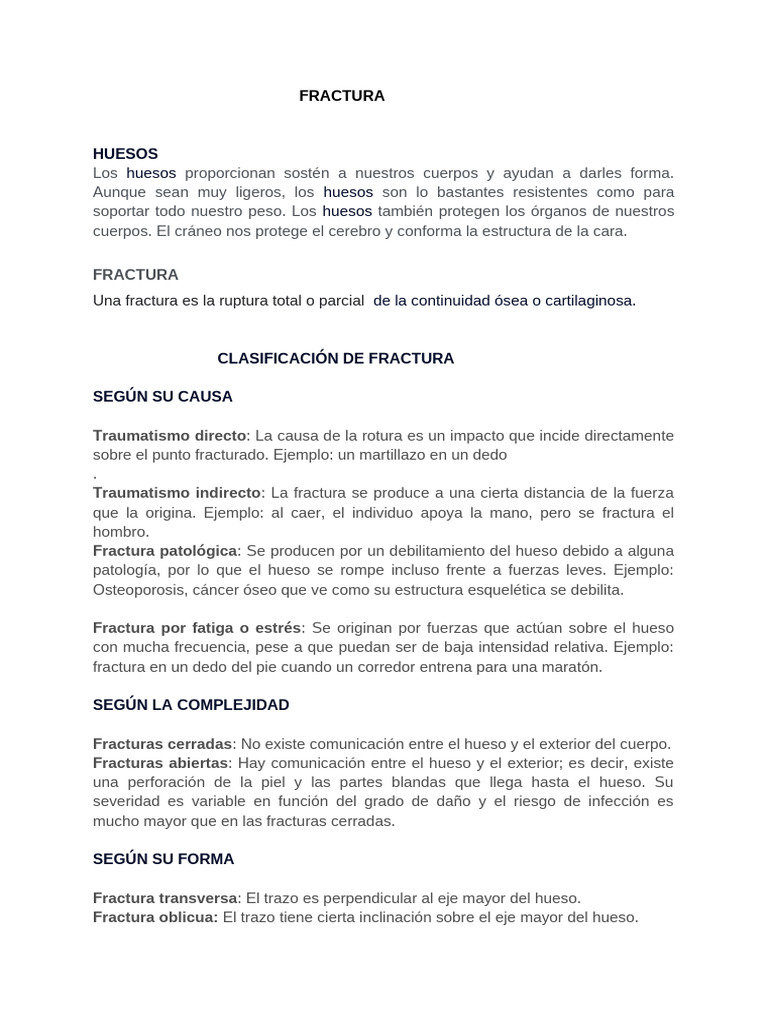 FRACTURA

HUESOS
Los huesos proporcionan sostén a nuestros cuerpos y ayudan a darles forma. Aunque sean muy ligeros, los huesos son lo bastantes resistentes como para soportar todo nuestro peso. Los huesos también protegen los órganos de nuestros cuerpos. El cráneo nos protege el cerebro y conforma la estructura de la cara.

FRACTURA
Una fractura es la ruptura total o parcial de la continuidad ósea o cartilaginosa.

CLASIFICACIÓN DE FRACTURA

SEGÚN SU CAUSA

Traumatismo directo: La causa de la rotura es un impacto que incide directamente sobre el punto fracturado. Ejemplo: un martillazo en un dedo
.
Traumatismo indirecto: La fractura se produce a una cierta distancia de la fuerza que la origina. Ejemplo: al caer, el individuo apoya la mano, pero se fractura el hombro.
Fractura patológica: Se producen por un debilitamiento del hueso debido a alguna patología, por lo que el hueso se rompe incluso frente a fuerzas leves. Ejemplo: Osteoporosis, cáncer óseo que ve como su estructura esquelética se debilita.

Fractura por fatiga o estrés: Se originan por fuerzas que actúan sobre el hueso con mucha frecuencia, pese a que puedan ser de baja intensidad relativa. Ejemplo: fractura en un dedo del pie cuando un corredor entrena para una maratón.

SEGÚN LA COMPLEJIDAD

Fracturas cerradas: No existe comunicación entre el hueso y el exterior del cuerpo.
Fracturas abiertas: Hay comunicación entre el hueso y el exterior; es decir, existe una perforación de la piel y las partes blandas que llega hasta el hueso. Su severidad es variable en función del grado de daño y el riesgo de infección es mucho mayor que en las fracturas cerradas.

SEGÚN SU FORMA

Fractura transversa: El trazo es perpendicular al eje mayor del hueso.
Fractura oblicua: El trazo tiene cierta inclinación sobre el eje mayor del hueso.